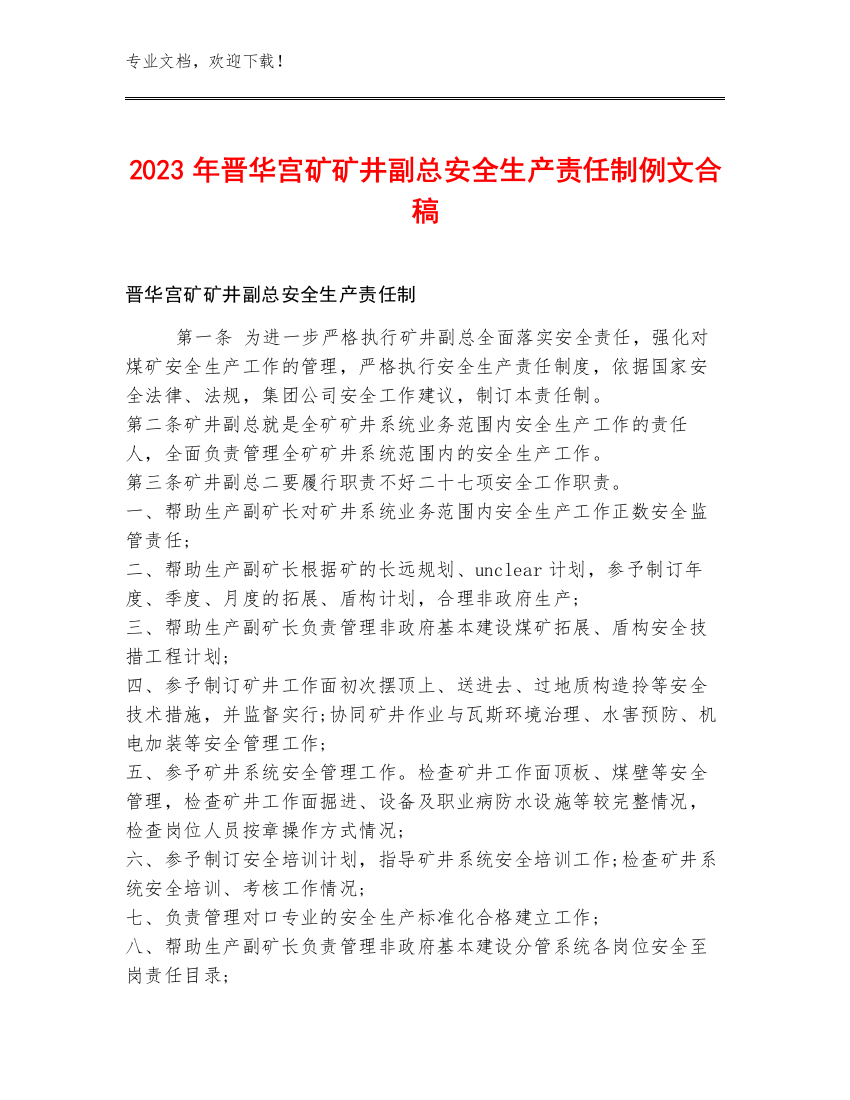 专业文档，欢迎下载！

2023年晋华宫矿矿井副总安全生产责任制例文合稿

晋华宫矿矿井副总安全生产责任制

第一条 为进一步严格执行矿井副总全面落实安全责任，强化对煤矿安全生产工作的管理，严格执行安全生产责任制度，依据国家安全法律、法规，集团公司安全工作建议，制订本责任制。

第二条矿井副总就是全矿矿井系统业务范围内安全生产工作的责任人，全面负责管理全矿矿井系统范围内的安全生产工作。

第三条矿井副总二要履行职责不好二十七项安全工作职责。

一、帮助生产副矿长对矿井系统业务范围内安全生产工作正数安全监管责任；

二、帮助生产副矿长根据矿的长远规划、unclear计划，参予制订年度、季度、月度的拓展、盾构计划，合理非政府生产；

三、帮助生产副矿长负责管理非政府基本建设煤矿拓展、盾构安全技措工程计划；

四、参予制订矿井工作面初次摆顶上、送进去、过地质构造拎等安全技术措施，并监督实行；协同矿井作业与瓦斯环境治理、水害预防、机电加装等安全管理工作；

五、参予矿井系统安全管理工作。检查矿井工作面顶板、煤壁等安全管理，检查矿井工作面掘进、设备及职业病防水设施等较完整情况，检查岗位人员按章操作方式情况；

六、参予制订安全培训计划，指导矿井系统安全培训工作；检查矿井系统安全培训、考核工作情况；

七、负责管理对口专业的安全生产标准化合格建立工作；

八、帮助生产副矿长负责管理非政府基本建设分管系统各岗位安全至岗责任目录；